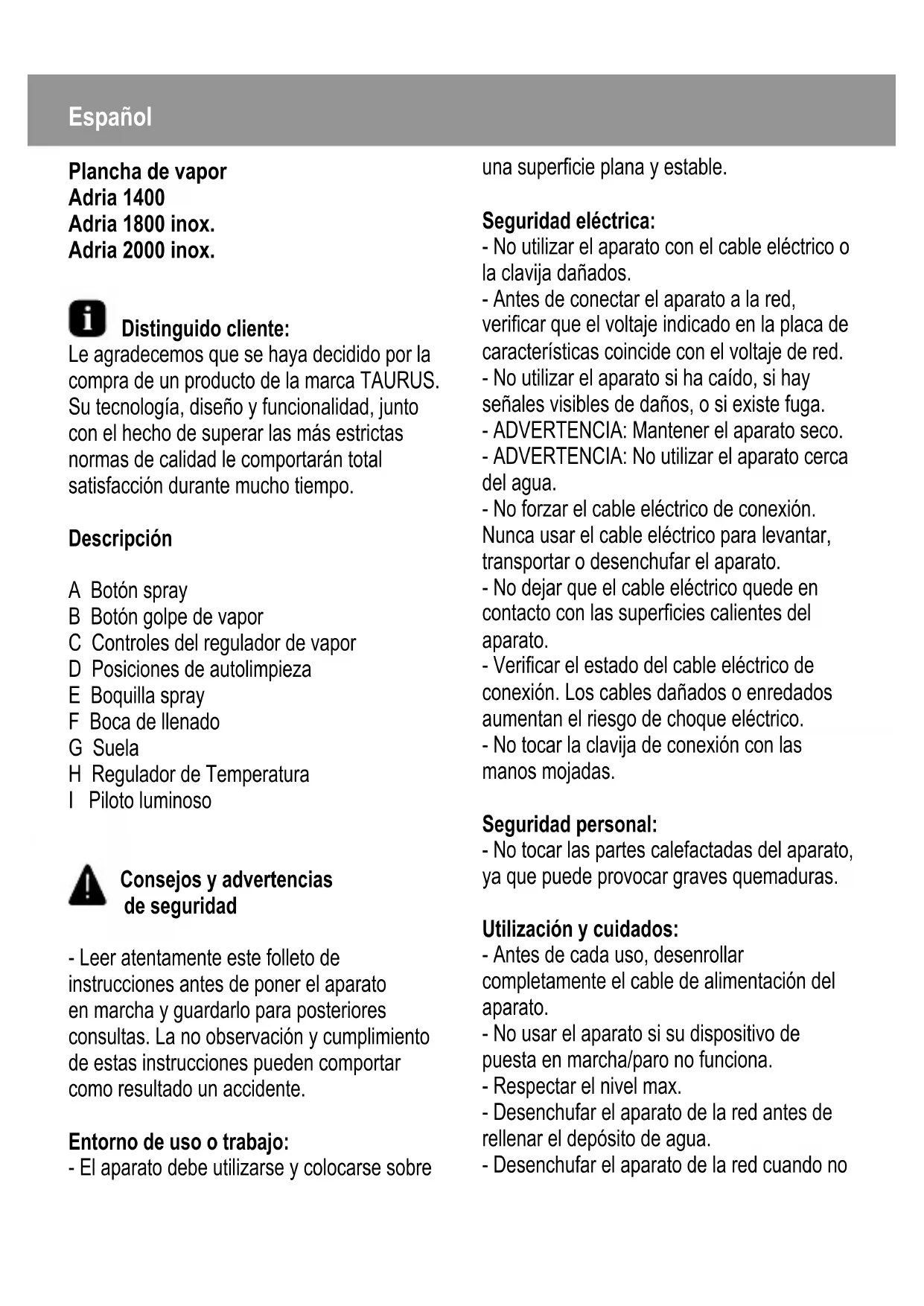 Español

Plancha de vapor
Adria 1400
Adria 1800 inox.
Adria 2000 inox.

Distinguido cliente:
Le agradecemos que se haya decidido por la compra de un producto de la marca TAURUS. Su tecnología, diseño y funcionalidad, junto con el hecho de superar las más estrictas normas de calidad le comportarán total satisfacción durante mucho tiempo.

Descripción

A Botón spray
B Botón golpe de vapor
C Controles del regulador de vapor
D Posiciones de autolimpieza
E Boquilla spray
F Boca de llenado
G Suela
H Regulador de Temperatura
I Piloto luminoso

Consejos y advertencias de seguridad

- Leer atentamente este folleto de instrucciones antes de poner el aparato en marcha y guardarlo para posteriores consultas. La no observación y cumplimiento de estas instrucciones pueden comportar como resultado un accidente.

Entorno de uso o trabajo:
- El aparato debe utilizarse y colocarse sobre una superficie plana y estable.

Seguridad eléctrica:
- No utilizar el aparato con el cable eléctrico o la clavija dañados.
- Antes de conectar el aparato a la red, verificar que el voltaje indicado en la placa de características coincide con el voltaje de red.
- No utilizar el aparato si ha caído, si hay señales visibles de daños, o si existe fuga.
- ADVERTENCIA: Mantener el aparato seco.
- ADVERTENCIA: No utilizar el aparato cerca del agua.
- No forzar el cable eléctrico de conexión. Nunca usar el cable eléctrico para levantar, transportar o desenchufar el aparato.
- No dejar que el cable eléctrico quede en contacto con las superficies calientes del aparato.
- Verificar el estado del cable eléctrico de conexión. Los cables dañados o enredados aumentan el riesgo de choque eléctrico.
- No tocar la clavija de conexión con las manos mojadas.

Seguridad personal:
- No tocar las partes calefactadas del aparato, ya que puede provocar graves quemaduras.

Utilización y cuidados:
- Antes de cada uso, desenrollar completamente el cable de alimentación del aparato.
- No usar el aparato si su dispositivo de puesta en marcha/paro no funciona.
- Respectar el nivel max.
- Desenchufar el aparato de la red antes de rellenar el depósito de agua.
- Desenchufar el aparato de la red cuando no